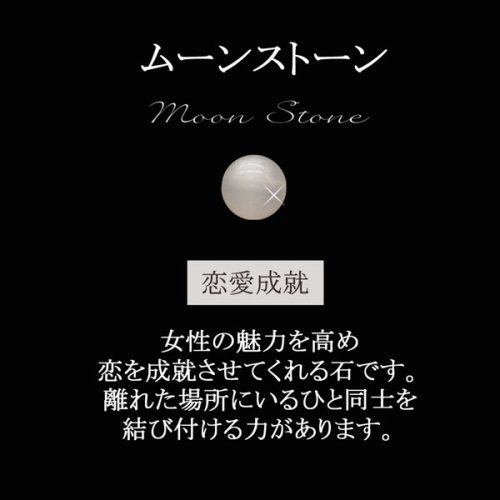 ムーンストーン

Moon Stone

恋愛成就

女性の魅力を高め
恋を成就させてくれる石です。
離れた場所にいるひと同士を
結び付ける力があります。